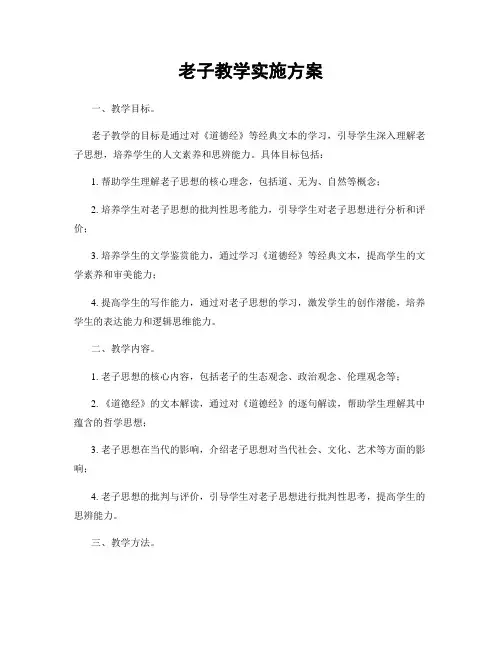 老子教学实施方案

一、教学目标。

老子教学的目标是通过对《道德经》等经典文本的学习，引导学生深入理解老子思想，培养学生的人文素养和思辨能力。具体目标包括：

1. 帮助学生理解老子思想的核心理念，包括道、无为、自然等概念；

2. 培养学生对老子思想的批判性思考能力，引导学生对老子思想进行分析和评价；

3. 培养学生的文学鉴赏能力，通过学习《道德经》等经典文本，提高学生的文学素养和审美能力；

4. 提高学生的写作能力，通过对老子思想的学习，激发学生的创作潜能，培养学生的表达能力和逻辑思维能力。

二、教学内容。

1. 老子思想的核心内容，包括老子的生态观念、政治观念、伦理观念等；

2. 《道德经》的文本解读，通过对《道德经》的逐句解读，帮助学生理解其中蕴含的哲学思想；

3. 老子思想在当代的影响，介绍老子思想对当代社会、文化、艺术等方面的影响；

4. 老子思想的批判与评价，引导学生对老子思想进行批判性思考，提高学生的思辨能力。

三、教学方法。